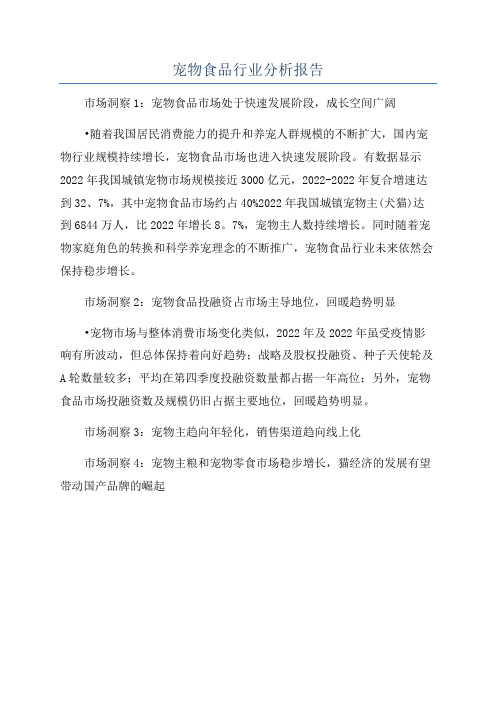 宠物食品行业分析报告

市场洞察1：宠物食品市场处于快速发展阶段，成长空间广阔

•随着我国居民消费能力的提升和养宠人群规模的不断扩大，国内宠物行业规模持续增长，宠物食品市场也进入快速发展阶段。有数据显示2022年我国城镇宠物市场规模接近3000亿元，2022-2022年复合增速达到32、7%，其中宠物食品市场约占40%2022年我国城镇宠物主(犬猫)达到6844万人，比2022年增长8。7%，宠物主人数持续增长。同时随着宠物家庭角色的转换和科学养宠理念的不断推广，宠物食品行业未来依然会保持稳步增长。

市场洞察2：宠物食品投融资占市场主导地位，回暖趋势明显

•宠物市场与整体消费市场变化类似，2022年及2022年虽受疫情影响有所波动，但总体保持着向好趋势；战略及股权投融资、种子天使轮及A轮数量较多；平均在第四季度投融资数量都占据一年高位；另外，宠物食品市场投融资数及规模仍旧占据主要地位，回暖趋势明显。

市场洞察3：宠物主趋向年轻化，销售渠道趋向线上化

市场洞察4：宠物主粮和宠物零食市场稳步增长，猫经济的发展有望带动国产品牌的崛起